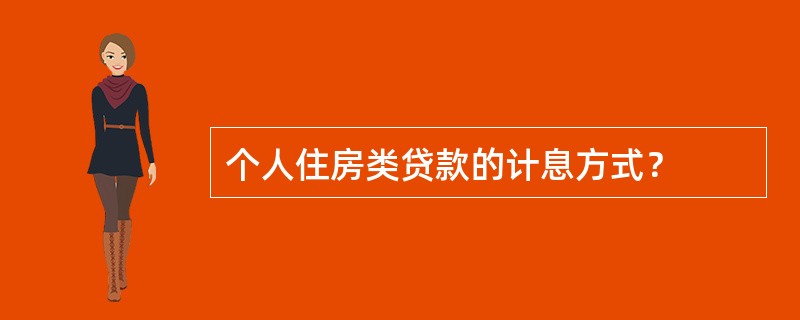 个人住房类贷款的计息方式？